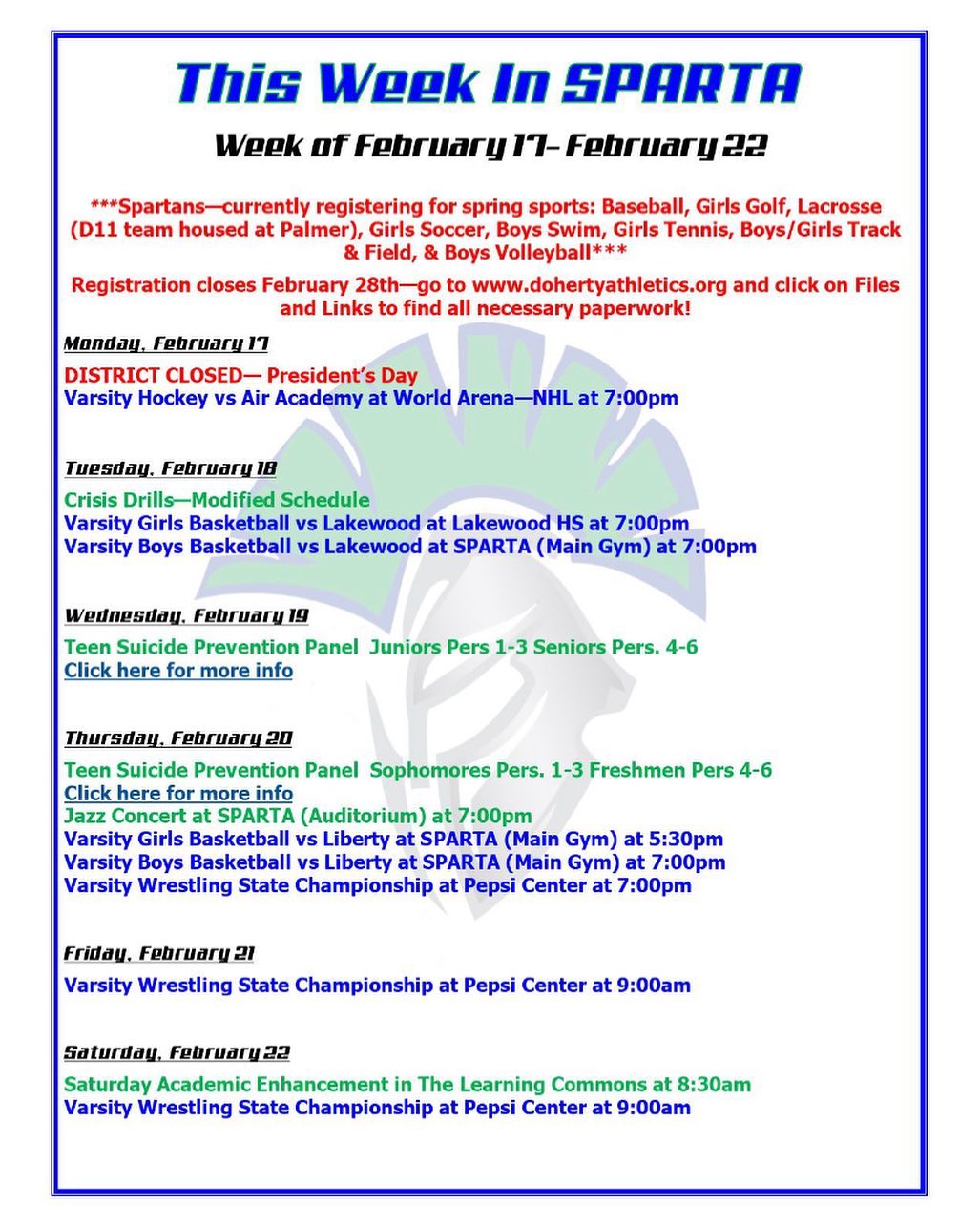 This Week In SPARTA

Week of February 17- February 22

***Spartans—currently registering for spring sports: Baseball, Girls Golf, Lacrosse (D11 team housed at Palmer), Girls Soccer, Boys Swim, Girls Tennis, Boys/Girls Track & Field, & Boys Volleyball***

Registration closes February 28th—go to www.dohertyathletics.org and click on Files and Links to find all necessary paperwork!

Monday, February 17

DISTRICT CLOSED— President's Day
Varsity Hockey vs Air Academy at World Arena—NHL at 7:00pm

Tuesday, February 18

Crisis Drills—Modified Schedule
Varsity Girls Basketball vs Lakewood at Lakewood HS at 7:00pm
Varsity Boys Basketball vs Lakewood at SPARTA (Main Gym) at 7:00pm

Wednesday, February 19

Teen Suicide Prevention Panel Juniors Pers 1-3 Seniors Pers. 4-6
Click here for more info

Thursday, February 20

Teen Suicide Prevention Panel Sophomores Pers. 1-3 Freshmen Pers 4-6
Click here for more info
Jazz Concert at SPARTA (Auditorium) at 7:00pm
Varsity Girls Basketball vs Liberty at SPARTA (Main Gym) at 5:30pm
Varsity Boys Basketball vs Liberty at SPARTA (Main Gym) at 7:00pm
Varsity Wrestling State Championship at Pepsi Center at 7:00pm

Friday, February 21

Varsity Wrestling State Championship at Pepsi Center at 9:00am

Saturday, February 22

Saturday Academic Enhancement in The Learning Commons at 8:30am
Varsity Wrestling State Championship at Pepsi Center at 9:00am